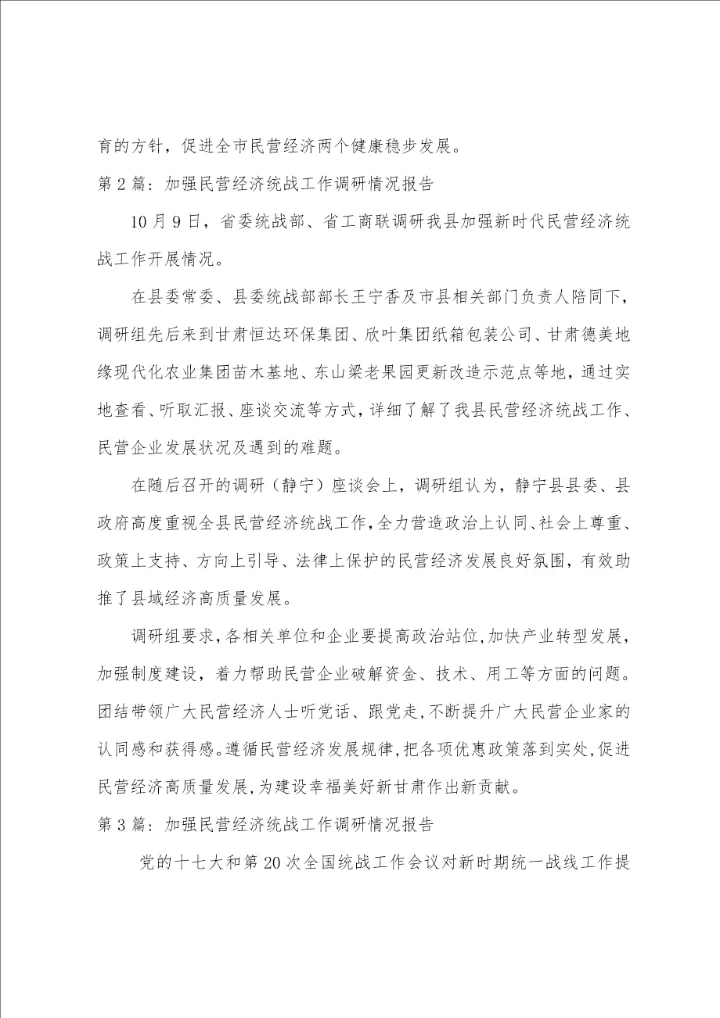 育的方针，促进全市民营经济两个健康稳步发展。

第2篇：加强民营经济统战工作调研情况报告

10月9日，省委统战部、省工商联调研我县加强新时代民营经济统战工作开展情况。

在县委常委、县委统战部部长王宁香及市县相关部门负责人陪同下，调研组先后来到甘肃恒达环保集团、欣叶集团纸箱包装公司、甘肃德美地缘现代化农业集团苗木基地、东山梁老果园更新改造示范点等地，通过实地查看、听取汇报、座谈交流等方式，详细了解了我县民营经济统战工作、民营企业发展状况及遇到的难题。

在随后召开的调研（静宁）座谈会上，调研组认为，静宁县县委、县政府高度重视全县民营经济统战工作，全力营造政治上认同、社会上尊重、政策上支持、方向上引导、法律上保护的民营经济发展良好氛围，有效助推了县域经济高质量发展。

调研组要求，各相关单位和企业要提高政治站位，加快产业转型发展，加强制度建设，着力帮助民营企业破解资金、技术、用工等方面的问题。团结带领广大民营经济人士听党话、跟党走，不断提升广大民营企业家的认同感和获得感。遵循民营经济发展规律，把各项优惠政策落到实处，促进民营经济高质量发展，为建设幸福美好新甘肃作出新贡献。

第3篇：加强民营经济统战工作调研情况报告

党的十七大和第20次全国统战工作会议对新时期统一战线工作提